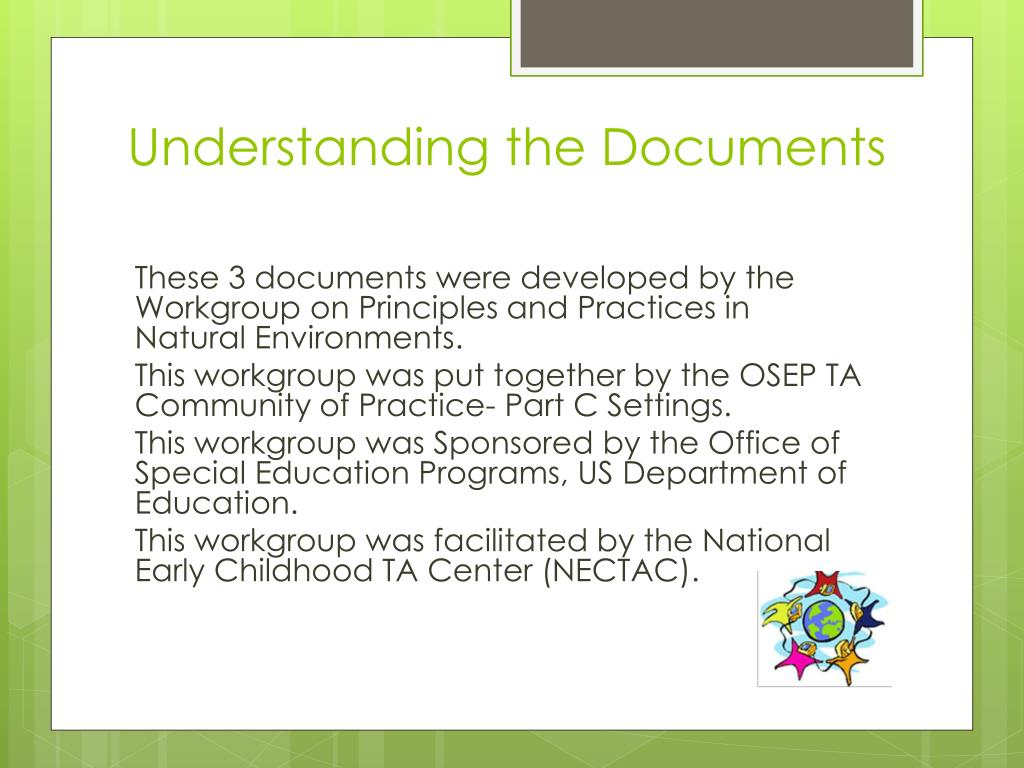 Understanding the Documents

These 3 documents were developed by the Workgroup on Principles and Practices in Natural Environments.

This workgroup was put together by the OSEP TA Community of Practice- Part C Settings.

This workgroup was Sponsored by the Office of Special Education Programs, US Department of Education.

This workgroup was facilitated by the National Early Childhood TA Center (NECTAC).